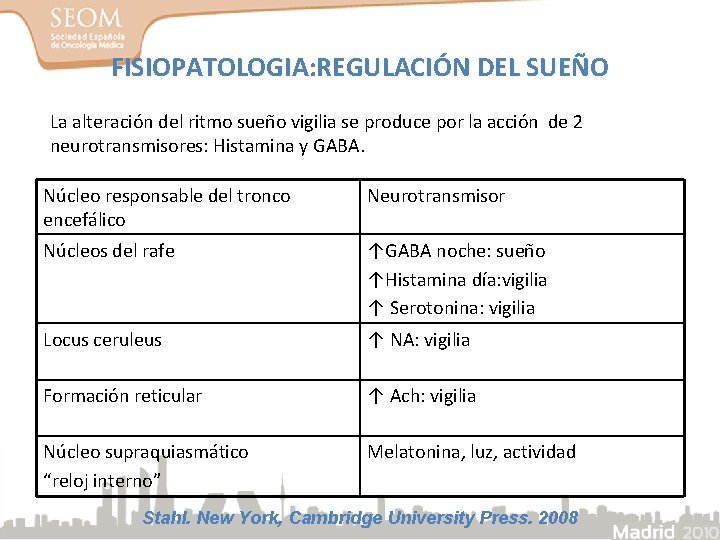 SEOM
Sociedad Española de Oncología Médica

FISIOPATOLOGIA:REGULACIÓN DEL SUEÑO

La alteración del ritmo sueño vigilia se produce por la acción de 2 neurotransmisores: Histamina y GABA.

| Núcleo responsable del tronco encefálico | Neurotransmisor |
|---|---|
| Núcleos del rafe | ↑GABA noche: sueño ↑Histamina día:vigilia ↑ Serotonina: vigilia |
| Locus ceruleus | ↑ NA: vigilia |
| Formación reticular | ↑ Ach: vigilia |
| Núcleo supraquiasmático "reloj interno" | Melatonina, luz, actividad |

Stahl. New York, Cambridge University Press. 2008

Madrid 2010